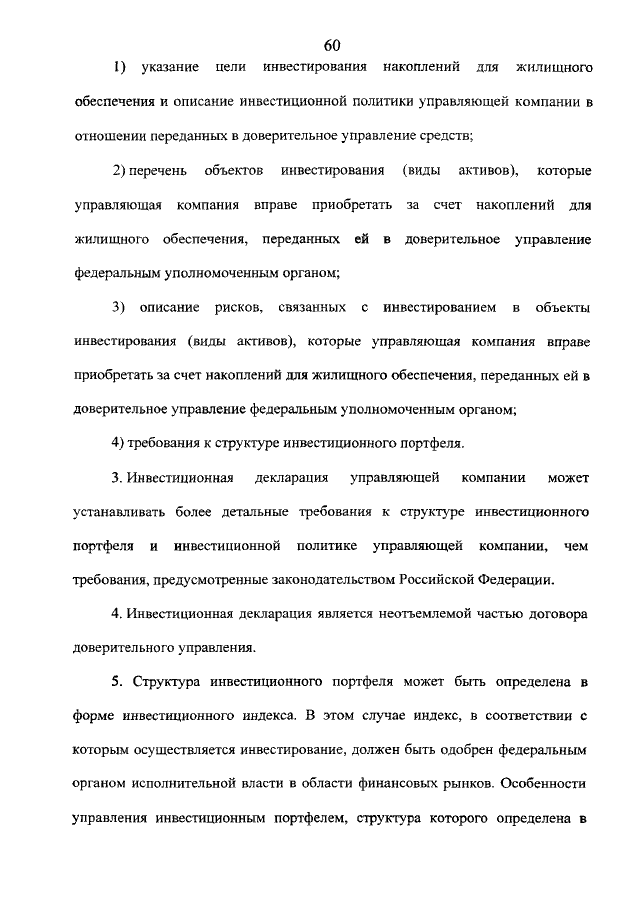 60

1) указание цели инвестирования накоплений для жилищного обеспечения и описание инвестиционной политики управляющей компании в отношении переданных в доверительное управление средств;

2) перечень объектов инвестирования (виды активов), которые управляющая компания вправе приобретать за счет накоплений для жилищного обеспечения, переданных ей в доверительное управление федеральным уполномоченным органом;

3) описание рисков, связанных с инвестированием в объекты инвестирования (виды активов), которые управляющая компания вправе приобретать за счет накоплений для жилищного обеспечения, переданных ей в доверительное управление федеральным уполномоченным органом;

4) требования к структуре инвестиционного портфеля.

3. Инвестиционная декларация управляющей компании может устанавливать более детальные требования к структуре инвестиционного портфеля и инвестиционной политике управляющей компании, чем требования, предусмотренные законодательством Российской Федерации.

4. Инвестиционная декларация является неотъемлемой частью договора доверительного управления.

5. Структура инвестиционного портфеля может быть определена в форме инвестиционного индекса. В этом случае индекс, в соответствии с которым осуществляется инвестирование, должен быть одобрен федеральным органом исполнительной власти в области финансовых рынков. Особенности управления инвестиционным портфелем, структура которого определена в